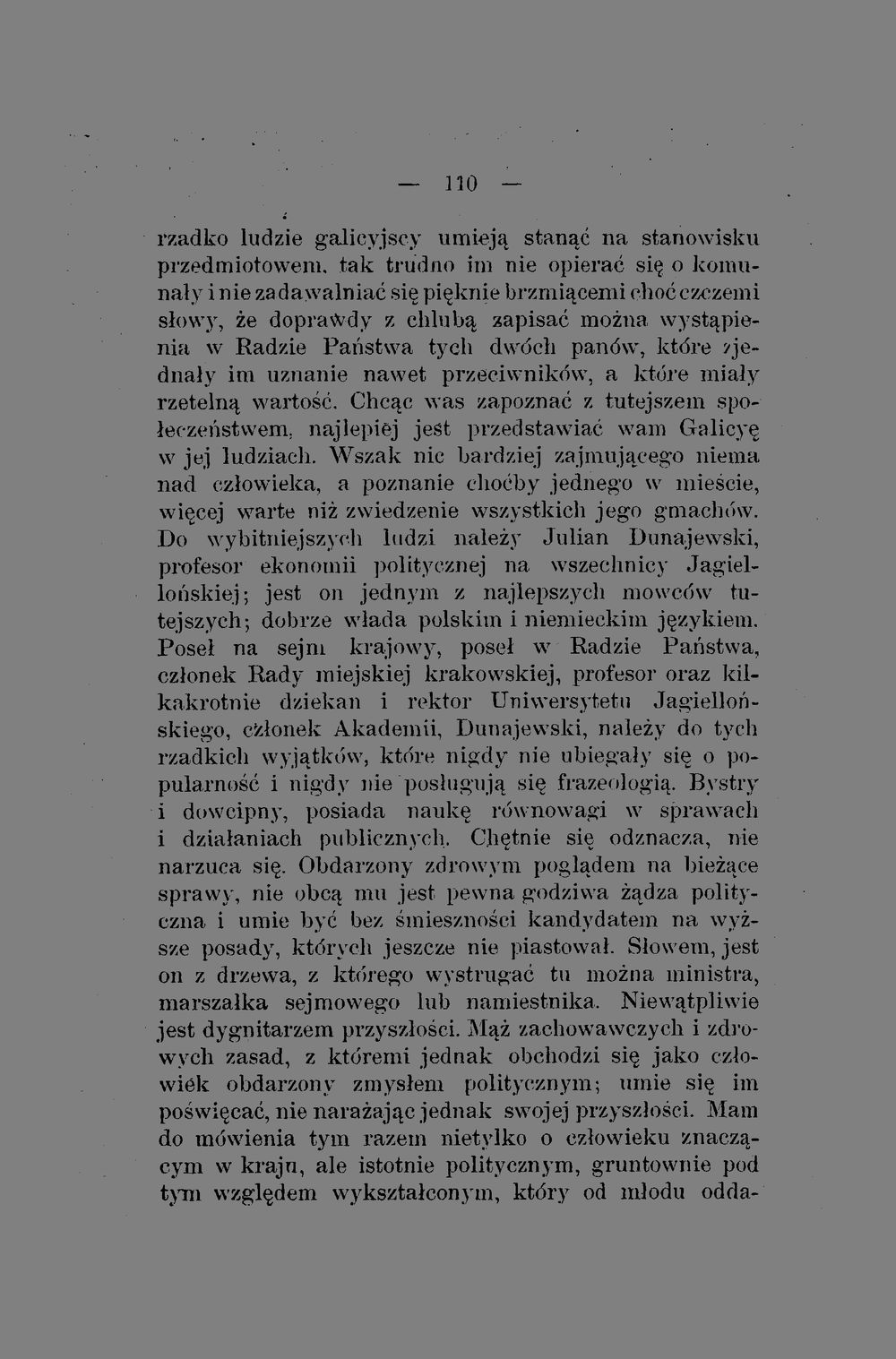 — 110 —

rzadko ludzie galicyjscy umieją stanąć na stanowisku przedmiotowem, tak trudno im nie opierać się o komunały i nie zadawalniać się pięknie brzmiącemi choć czczemi słowy, że doprawdy z chlubą zapisać można wystąpienia w Radzie Państwa tych dwóch panów, które zjednały im uznanie nawet przeciwników, a które miały rzetelną wartość. Chcąc was zapoznać z tutejszem społeczeństwem, najlepiej jest przedstawiać wam Galicyę w jej ludziach. Wszak nic bardziej zajmującego niema nad człowieka, a poznanie choćby jednego w mieście, więcej warte niż zwiedzenie wszystkich jego gmachów. Do wybitniejszych ludzi należy Julian Dunajewski, profesor ekonomii politycznej na wszechnicy Jagiellońskiej; jest on jednym z najlepszych mowców tutejszych; dobrze włada polskim i niemieckim językiem. Poseł na sejm krajowy, poseł w Radzie Państwa, członek Rady miejskiej krakowskiej, profesor oraz kilkakrotnie dziekan i rektor Uniwersytetu Jagiellońskiego, członek Akademii, Dunajewski, należy do tych rzadkich wyjątków, które nigdy nie ubiegały się o popularność i nigdy nie posługują się frazeologią. Bystry i dowcipny, posiada naukę równowagi w sprawach i działaniach publicznych. Chętnie się odznacza, nie narzuca się. Obdarzony zdrowym poglądem na bieżące sprawy, nie obcą mu jest pewna godziwa żądza polityczna i umie być bez śmieszności kandydatem na wyższe posady, których jeszcze nie piastował. Słowem, jest on z drzewa, z którego wystrugać tu można ministra, marszałka sejmowego lub namiestnika. Niewątpliwie jest dygnitarzem przyszłości. Mąż zachowawczych i zdrowych zasad, z któremi jednak obchodzi się jako człowiek obdarzony zmysłem politycznym; umie się im poświęcać, nie narażając jednak swojej przyszłości. Mam do mówienia tym razem nietylko o człowieku znaczącym w kraju, ale istotnie politycznym, gruntownie pod tym względem wykształconym, który od młodu odda-